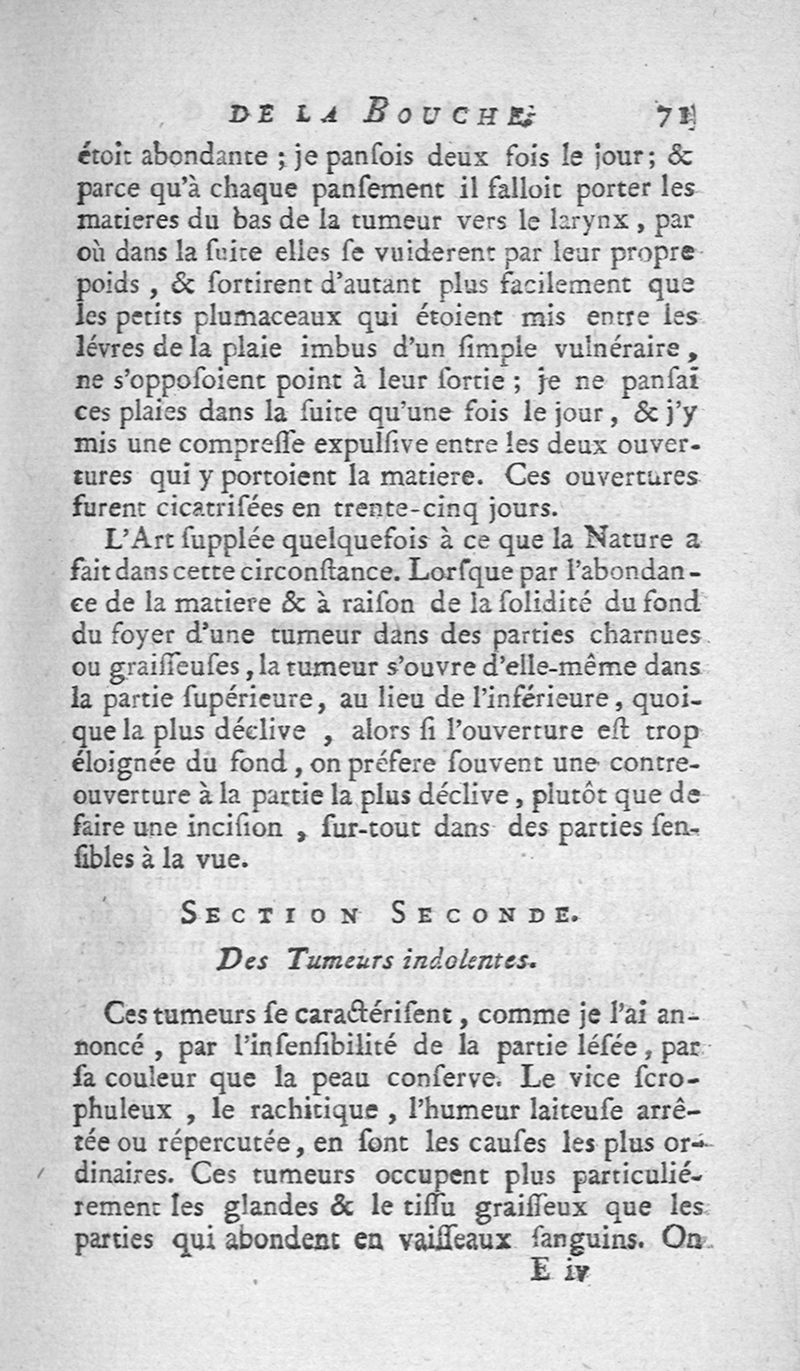 DE LA BOUCHE. 71

étoit abondante ; je pansois deux fois le jour ; & parce qu'à chaque pansement il falloit porter les matieres du bas de la tumeur vers le larynx, par où dans la suite elles se vuiderent par leur propre poids, & sortirent d'autant plus facilement que les petits plumaceaux qui étoient mis entre les lévres de la plaie imbus d'un simple vulnéraire, ne s'opposoient point à leur sortie ; je ne pansai ces plaies dans la suite qu'une fois le jour, & j'y mis une compresse expulsive entre les deux ouvertures qui y portoient la matiere. Ces ouvertures furent cicatrisées en trente-cinq jours.

L'Art supplée quelquefois à ce que la Nature a fait dans cette circonstance. Lorsque par l'abondance de la matiere & à raison de la solidité du fond du foyer d'une tumeur dans des parties charnues ou graisseuses, la tumeur s'ouvre d'elle-même dans la partie supérieure, au lieu de l'inférieure, quoique la plus déclive, alors si l'ouverture est trop éloignée du fond, on préfere souvent une contre-ouverture à la partie la plus déclive, plutôt que de faire une incision, sur-tout dans des parties sensibles à la vue.

SECTION SECONDE.

Des Tumeurs indolentes.

Ces tumeurs se caractérisent, comme je l'ai annoncé, par l'insensibilité de la partie lésée, par sa couleur que la peau conserve. Le vice scrophuleux, le rachitique, l'humeur laiteuse arrêtée ou répercutée, en sont les causes les plus ordinaires. Ces tumeurs occupent plus particuliérement les glandes & le tissu graisseux que les parties qui abondent en vaisseaux sanguins. On

E iv